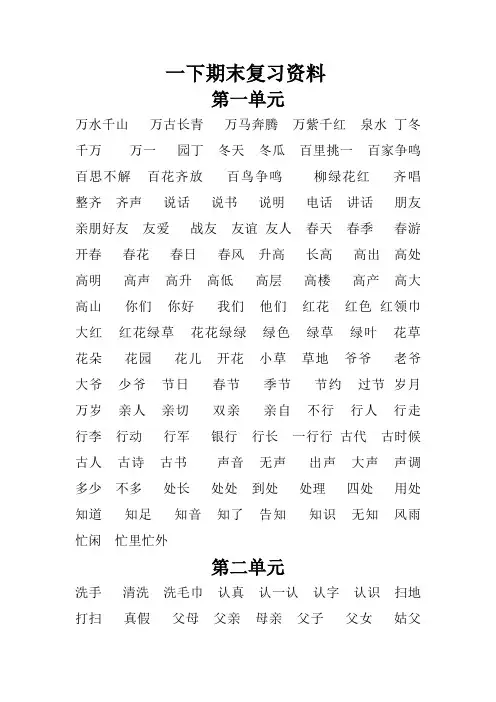 一下期末复习资料

第一单元

万水千山　万古长青　万马奔腾　万紫千红　泉水　丁冬　千万　万一　园丁　冬天　冬瓜　百里挑一　百家争鸣　百思不解　百花齐放　百鸟争鸣　柳绿花红　齐唱　整齐　齐声　说话　说书　说明　电话　讲话　朋友　亲朋好友　友爱　战友　友谊　友人　春天　春季　春游　开春　春花　春日　春风　升高　长高　高出　高处　高明　高声　高升　高低　高层　高楼　高产　高大　高山　你们　你好　我们　他们　红花　红色　红领巾　大红　红花绿草　花花绿绿　绿色　绿草　绿叶　花草　花朵　花园　花儿　开花　小草　草地　爷爷　老爷　大爷　少爷　节日　春节　季节　节约　过节　岁月　万岁　亲人　亲切　双亲　亲自　不行　行人　行走　行李　行动　行军　银行　行长　一行行　古代　古时候　古人　古诗　古书　声音　无声　出声　大声　声调　多少　不多　处长　处处　到处　处理　四处　用处　知道　知足　知音　知了　告知　知识　无知　风雨　忙闲　忙里忙外

第二单元

洗手　清洗　洗毛巾　认真　认一认　认字　认识　扫地　打扫　真假　父母　父亲　母亲　父子　父女　姑父